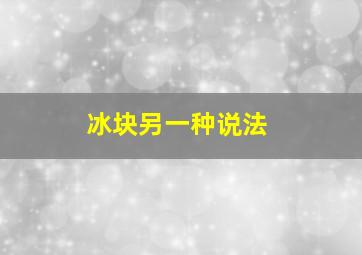 冰块另一种说法